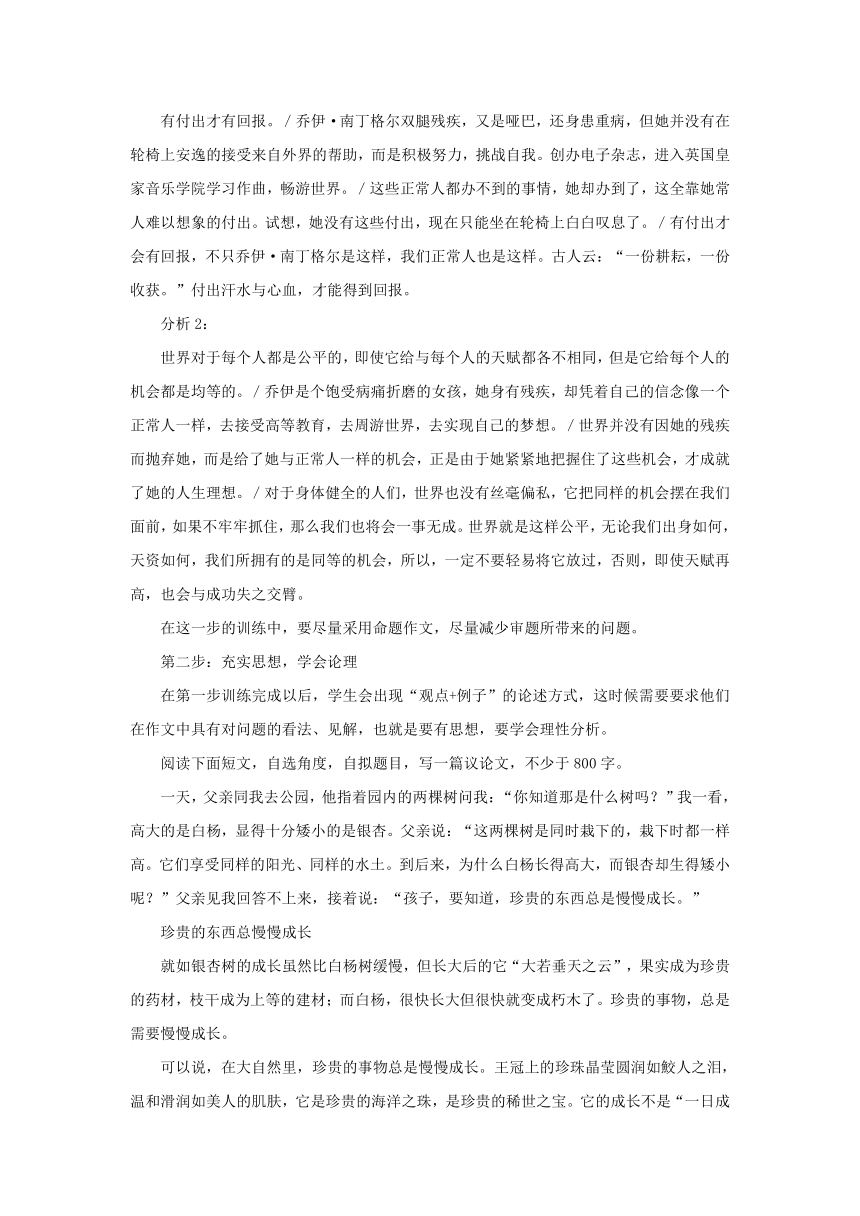 有付出才有回报。/ 乔伊·南丁格尔双腿残疾，又是哑巴，还身患重病，但她并没有在轮椅上安逸的接受来自外界的帮助，而是积极努力，挑战自我。创办电子杂志，进入英国皇家音乐学院学习作曲，畅游世界。/ 这些正常人都办不到的事情，她却办到了，这全靠她常人难以想象的付出。试想，她没有这些付出，现在只能坐在轮椅上白白叹息了。/ 有付出才会有回报，不只乔伊·南丁格尔是这样，我们正常人也是这样。古人云：“一份耕耘，一份收获。”付出汗水与心血，才能得到回报。

分析 2：

世界对于每个人都是公平的，即使它给与每个人的天赋都各不相同，但是它给每个人的机会都是均等的。/ 乔伊是个饱受病痛折磨的女孩，她身有残疾，却凭着自己的信念像一个正常人一样，去接受高等教育，去周游世界，去实现自己的梦想。/ 世界并没有因她的残疾而抛弃她，而是给了她与正常人一样的机会，正是由于她紧紧地把握住了这些机会，才成就了她的人生理想。/ 对于身体健全的人们，世界也没有丝毫偏私，它把同样的机会摆在我们面前，如果不牢牢抓住，那么我们也将会一事无成。世界就是这样公平，无论我们出身如何，天资如何，我们所拥有的是同等的机会，所以，一定不要轻易将它放过，否则，即使天赋再高，也会与成功失之交臂。

在这一步的训练中，要尽量采用命题作文，尽量减少审题所带来的问题。

第二步：充实思想，学会论理

在第一步训练完成以后，学生会出现“观点+例子”的论述方式，这时候需要要求他们在作文中具有对问题的看法、见解，也就是要有思想，要学会理性分析。

阅读下面短文，自选角度，自拟题目，写一篇议论文，不少于 800 字。

一天，父亲同我去公园，他指着园内的两棵树问我：“你知道那是什么树吗？”我一看，高大的是白杨，显得十分矮小的是银杏。父亲说：“这两棵树是同时栽下的，栽下时都一样高。它们享受同样的阳光、同样的水土。到后来，为什么白杨长得高大，而银杏却生得矮小呢？”父亲见我回答不上来，接着说：“孩子，要知道，珍贵的东西总是慢慢成长。”

珍贵的东西总慢慢成长

就如银杏树的成长虽然比白杨树缓慢，但长大后的它“大若垂天之云”，果实成为珍贵的药材，枝干成为上等的建材；而白杨，很快长大但很快就变成朽木了。珍贵的事物，总是需要慢慢成长。

可以说，在大自然里，珍贵的事物总是慢慢成长。王冠上的珍珠晶莹圆润如鲛人之泪，温和滑润如美人的肌肤，它是珍贵的海洋之珠，是珍贵的稀世之宝。它的成长不是“一日成